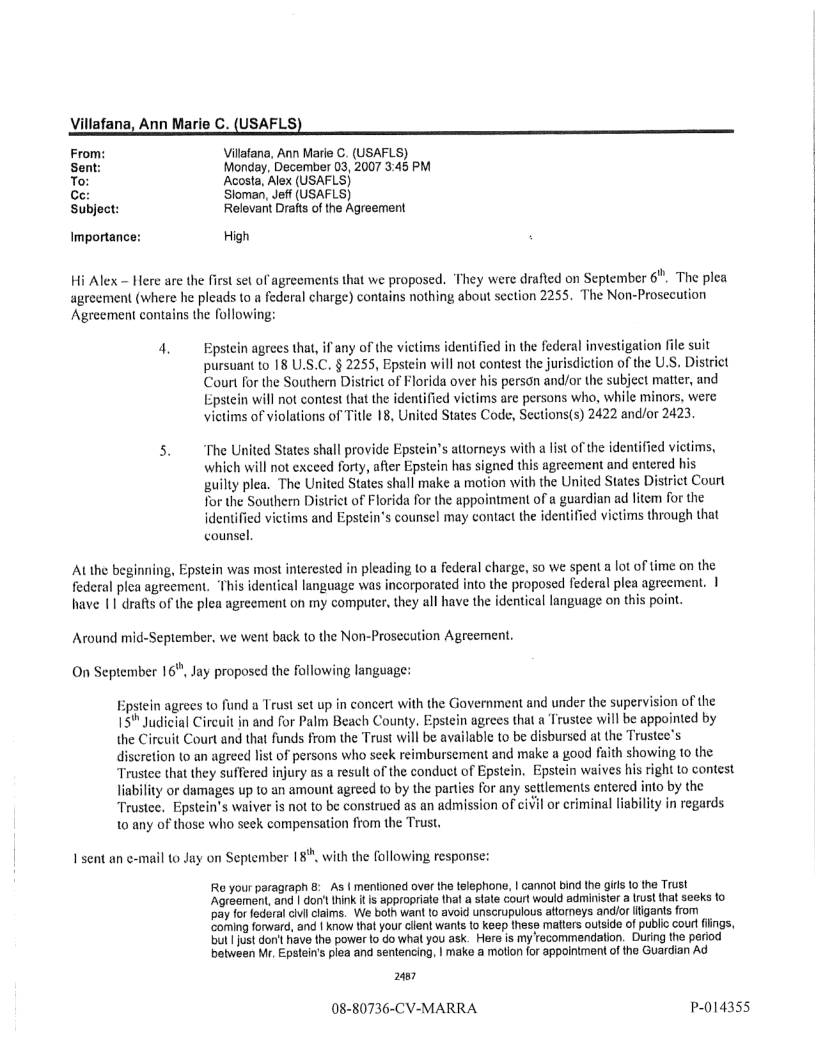 Villafana, Ann Marie C. (USAFLS)

From: Villafana, Ann Marie C. (USAFLS)
Sent: Monday, December 03, 2007 3:45 PM
To: Acosta, Alex (USAFLS)
Cc: Sloman, Jeff (USAFLS)
Subject: Relevant Drafts of the Agreement

Importance: High

Hi Alex – Here are the first set of agreements that we proposed. They were drafted on September $6^{th}$. The plea agreement (where he pleads to a federal charge) contains nothing about section 2255. The Non-Prosecution Agreement contains the following:

4. Epstein agrees that, if any of the victims identified in the federal investigation file suit pursuant to 18 U.S.C. § 2255, Epstein will not contest the jurisdiction of the U.S. District Court for the Southern District of Florida over his person and/or the subject matter, and Epstein will not contest that the identified victims are persons who, while minors, were victims of violations of Title 18, United States Code, Sections(s) 2422 and/or 2423.

5. The United States shall provide Epstein's attorneys with a list of the identified victims, which will not exceed forty, after Epstein has signed this agreement and entered his guilty plea. The United States shall make a motion with the United States District Court for the Southern District of Florida for the appointment of a guardian ad litem for the identified victims and Epstein's counsel may contact the identified victims through that counsel.

At the beginning, Epstein was most interested in pleading to a federal charge, so we spent a lot of time on the federal plea agreement. This identical language was incorporated into the proposed federal plea agreement. I have 11 drafts of the plea agreement on my computer, they all have the identical language on this point.

Around mid-September, we went back to the Non-Prosecution Agreement.

On September $16^{th}$, Jay proposed the following language:

Epstein agrees to fund a Trust set up in concert with the Government and under the supervision of the $15^{th}$ Judicial Circuit in and for Palm Beach County. Epstein agrees that a Trustee will be appointed by the Circuit Court and that funds from the Trust will be available to be disbursed at the Trustee's discretion to an agreed list of persons who seek reimbursement and make a good faith showing to the Trustee that they suffered injury as a result of the conduct of Epstein. Epstein waives his right to contest liability or damages up to an amount agreed to by the parties for any settlements entered into by the Trustee. Epstein's waiver is not to be construed as an admission of civil or criminal liability in regards to any of those who seek compensation from the Trust.

I sent an e-mail to Jay on September $18^{th}$, with the following response:

Re your paragraph 8: As I mentioned over the telephone, I cannot bind the girls to the Trust Agreement, and I don't think it is appropriate that a state court would administer a trust that seeks to pay for federal civil claims. We both want to avoid unscrupulous attorneys and/or litigants from coming forward, and I know that your client wants to keep these matters outside of public court filings, but I just don't have the power to do what you ask. Here is my recommendation. During the period between Mr. Epstein's plea and sentencing, I make a motion for appointment of the Guardian Ad

2487

08-80736-CV-MARRA

P-014355